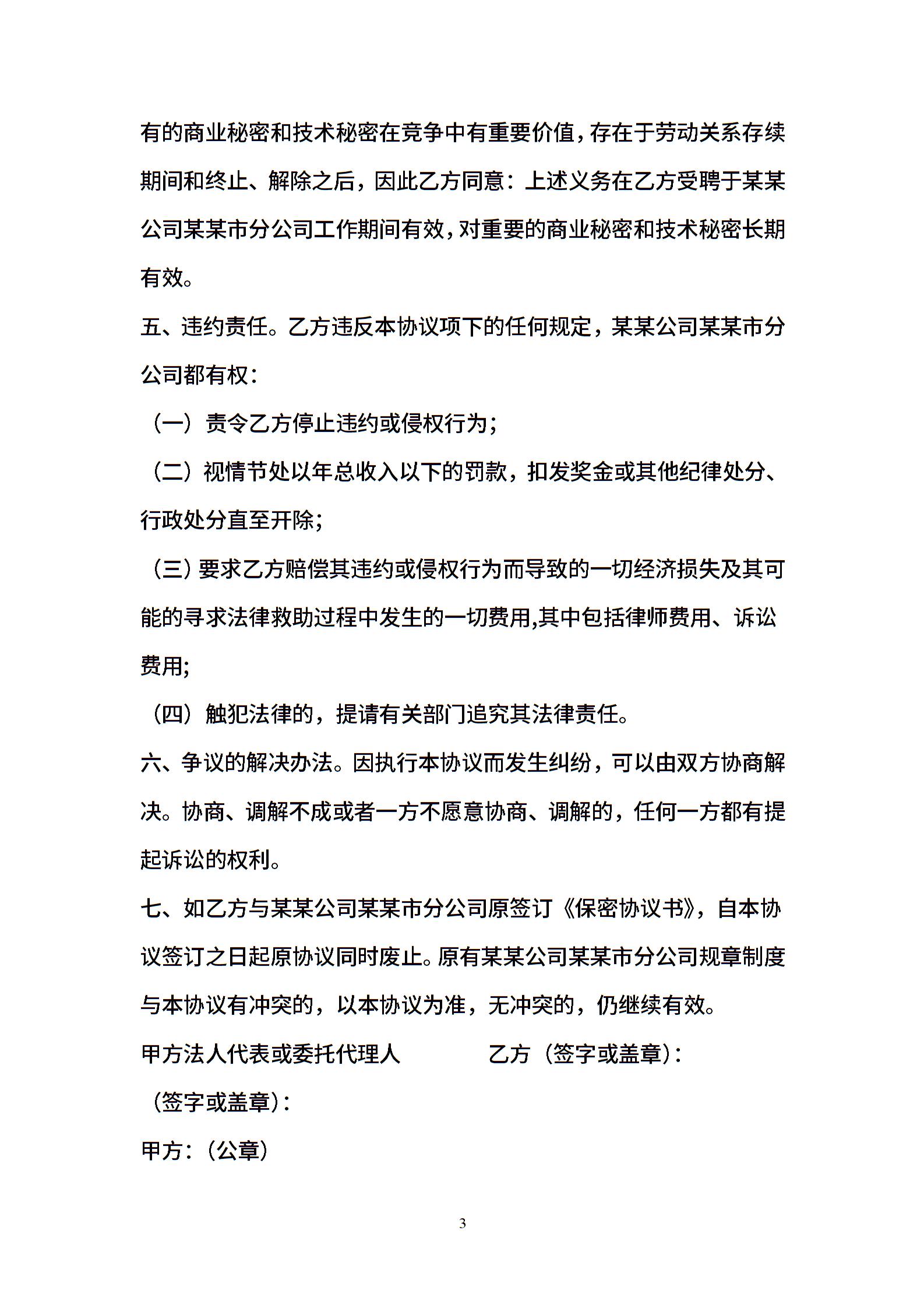 有的商业秘密和技术秘密在竞争中有重要价值，存在于劳动关系存续期间和终止、解除之后，因此乙方同意：上述义务在乙方受聘于某某公司某某市分公司工作期间有效，对重要的商业秘密和技术秘密长期有效。

五、违约责任。乙方违反本协议项下的任何规定，某某公司某某市分公司都有权：

（一）责令乙方停止违约或侵权行为；

（二）视情节处以年总收入以下的罚款，扣发奖金或其他纪律处分、行政处分直至开除；

（三）要求乙方赔偿其违约或侵权行为而导致的一切经济损失及其可能的寻求法律救助过程中发生的一切费用,其中包括律师费用、诉讼费用;

（四）触犯法律的，提请有关部门追究其法律责任。

六、争议的解决办法。因执行本协议而发生纠纷，可以由双方协商解决。协商、调解不成或者一方不愿意协商、调解的，任何一方都有提起诉讼的权利。

七、如乙方与某某公司某某市分公司原签订《保密协议书》，自本协议签订之日起原协议同时废止。原有某某公司某某市分公司规章制度与本协议有冲突的，以本协议为准，无冲突的，仍继续有效。

甲方法人代表或委托代理人 乙方（签字或盖章）：

（签字或盖章）：

甲方：（公章）

3